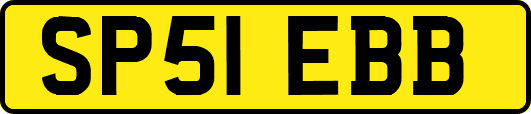 SP51 EBB